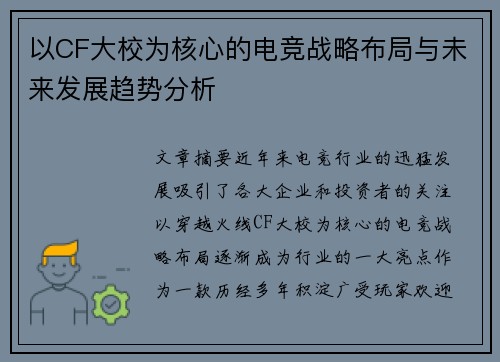 以CF大校为核心的电竞战略布局与未来发展趋势分析

文章摘要近年来电竞行业的迅猛发展吸引了各大企业和投资者的关注以穿越火线CF大校为核心的电竞战略布局逐渐成为行业的一大亮点作为一款历经多年积淀广受玩家欢迎